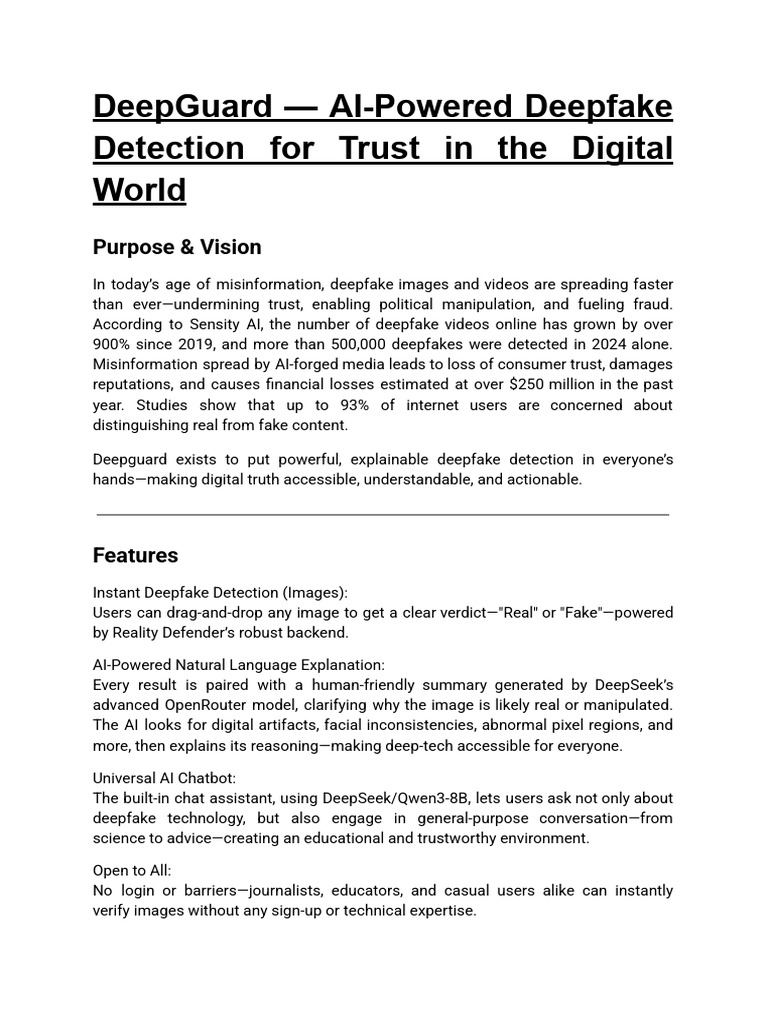 DeepGuard — AI-Powered Deepfake Detection for Trust in the Digital World

Purpose & Vision

In today's age of misinformation, deepfake images and videos are spreading faster than ever—undermining trust, enabling political manipulation, and fueling fraud. According to Sensity AI, the number of deepfake videos online has grown by over 900% since 2019, and more than 500,000 deepfakes were detected in 2024 alone. Misinformation spread by AI-forged media leads to loss of consumer trust, damages reputations, and causes financial losses estimated at over $250 million in the past year. Studies show that up to 93% of internet users are concerned about distinguishing real from fake content.

Deepguard exists to put powerful, explainable deepfake detection in everyone's hands—making digital truth accessible, understandable, and actionable.

Features

Instant Deepfake Detection (Images):
Users can drag-and-drop any image to get a clear verdict—"Real" or "Fake"—powered by Reality Defender's robust backend.

AI-Powered Natural Language Explanation:
Every result is paired with a human-friendly summary generated by DeepSeek's advanced OpenRouter model, clarifying why the image is likely real or manipulated. The AI looks for digital artifacts, facial inconsistencies, abnormal pixel regions, and more, then explains its reasoning—making deep-tech accessible for everyone.

Universal AI Chatbot:
The built-in chat assistant, using DeepSeek/Qwen3-8B, lets users ask not only about deepfake technology, but also engage in general-purpose conversation—from science to advice—creating an educational and trustworthy environment.

Open to All:
No login or barriers—journalists, educators, and casual users alike can instantly verify images without any sign-up or technical expertise.